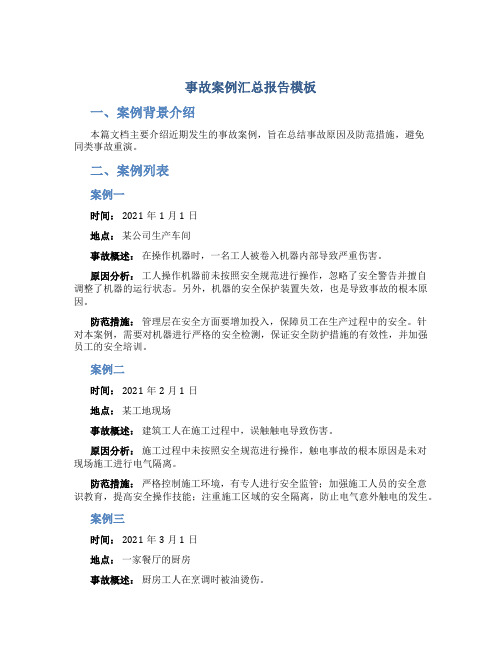 事故案例汇总报告模板

一、案例背景介绍

本篇文档主要介绍近期发生的事故案例，旨在总结事故原因及防范措施，避免同类事故重演。

二、案例列表

案例一

时间：2021 年 1 月 1 日

地点：某公司生产车间

事故概述：在操作机器时，一名工人被卷入机器内部导致严重伤害。

原因分析：工人操作机器前未按照安全规范进行操作，忽略了安全警告并擅自调整了机器的运行状态。另外，机器的安全保护装置失效，也是导致事故的根本原因。

防范措施：管理层在安全方面要增加投入，保障员工在生产过程中的安全。针对本案例，需要对机器进行严格的安全检测，保证安全防护措施的有效性，并加强员工的安全培训。

案例二

时间：2021 年 2 月 1 日

地点：某工地现场

事故概述：建筑工人在施工过程中，误触触电导致伤害。

原因分析：施工过程中未按照安全规范进行操作，触电事故的根本原因是未对现场施工进行电气隔离。

防范措施：严格控制施工环境，有专人进行安全监管；加强施工人员的安全意识教育，提高安全操作技能；注重施工区域的安全隔离，防止电气意外触电的发生。

案例三

时间：2021 年 3 月 1 日

地点：一家餐厅的厨房

事故概述：厨房工人在烹调时被油烫伤。